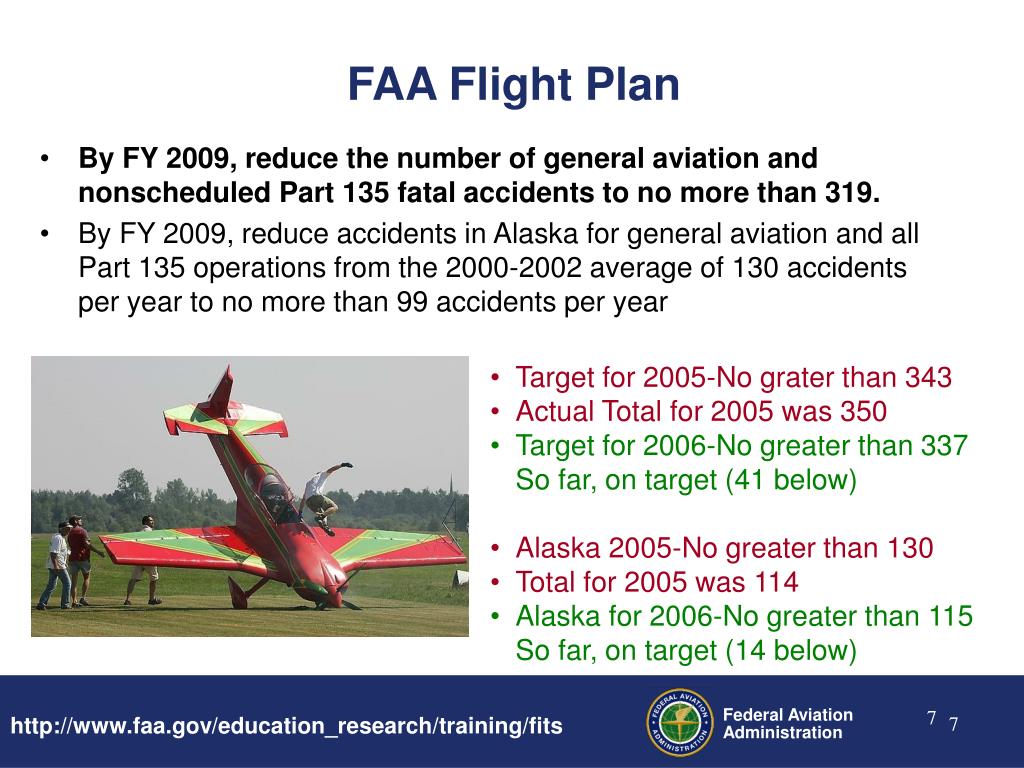 FAA Flight Plan

• By FY 2009, reduce the number of general aviation and nonscheduled Part 135 fatal accidents to no more than 319.
• By FY 2009, reduce accidents in Alaska for general aviation and all Part 135 operations from the 2000-2002 average of 130 accidents per year to no more than 99 accidents per year

• Target for 2005-No grater than 343
• Actual Total for 2005 was 350
• Target for 2006-No greater than 337
So far, on target (41 below)

• Alaska 2005-No greater than 130
• Total for 2005 was 114
• Alaska for 2006-No greater than 115
So far, on target (14 below)

http://www.faa.gov/education_research/training/fits

FEDERAL AVIATION ADMINISTRATION

Federal Aviation Administration

7 7